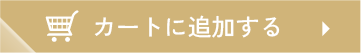 カートに追加する